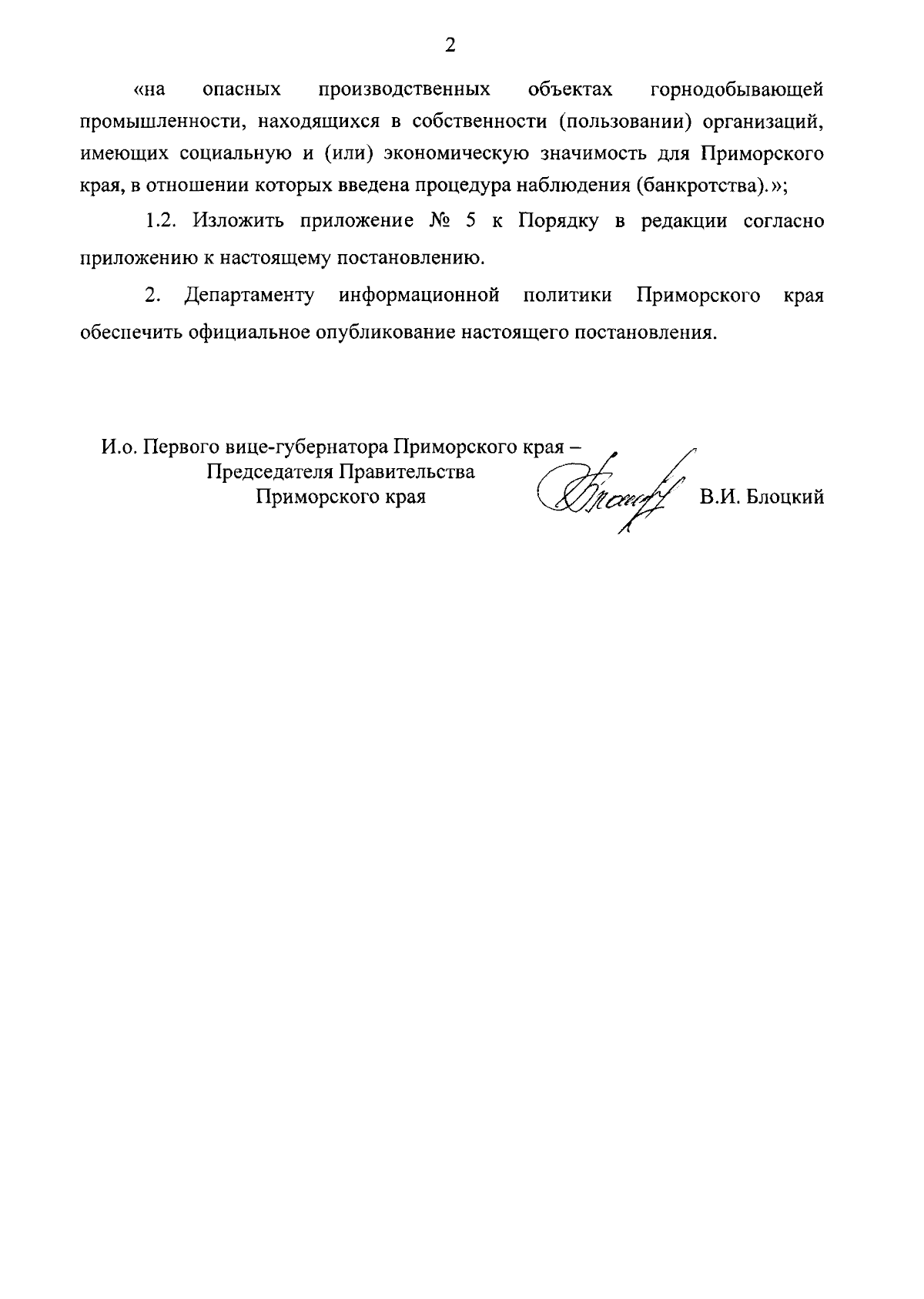 2

«на опасных производственных объектах горнодобывающей промышленности, находящихся в собственности (пользовании) организаций, имеющих социальную и (или) экономическую значимость для Приморского края, в отношении которых введена процедура наблюдения (банкротства).»;

1.2. Изложить приложение № 5 к Порядку в редакции согласно приложению к настоящему постановлению.

2. Департаменту информационной политики Приморского края обеспечить официальное опубликование настоящего постановления.

И.о. Первого вице-губернатора Приморского края – Председателя Правительства Приморского края

В.И. Блоцкий